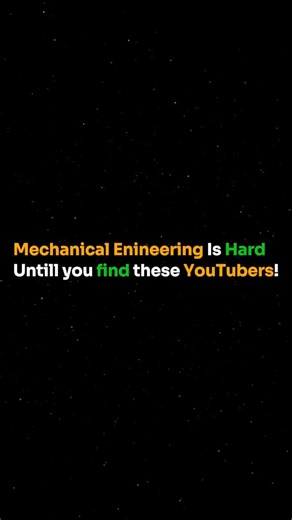 Mechanical Enineering Is Hard
Untill you find these YouTubers!